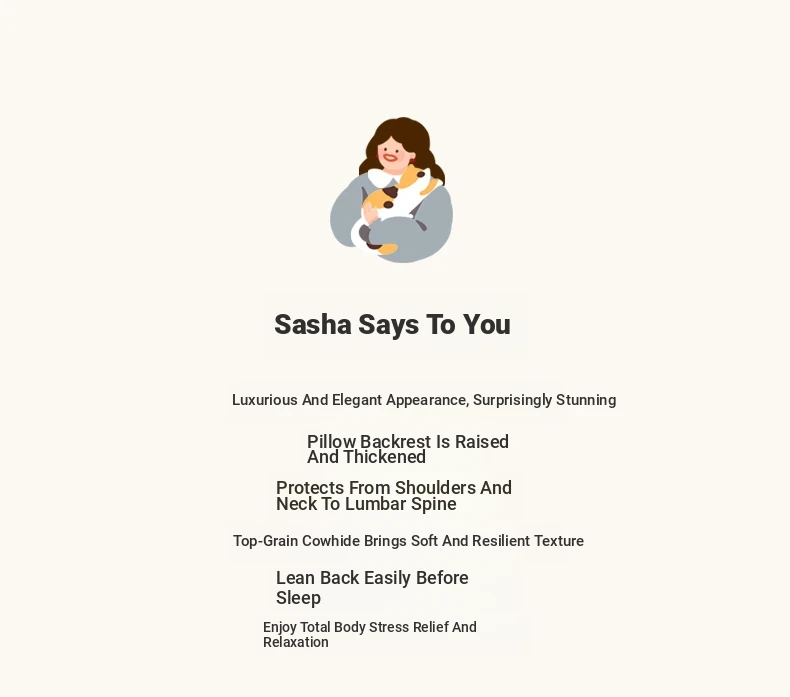 Sasha Says To You

Luxurious And Elegant Appearance, Surprisingly Stunning

Pillow Backrest Is Raised And Thickened

Protects From Shoulders And Neck To Lumbar Spine

Top-Grain Cowhide Brings Soft And Resilient Texture

Lean Back Easily Before Sleep

Enjoy Total Body Stress Relief And Relaxation